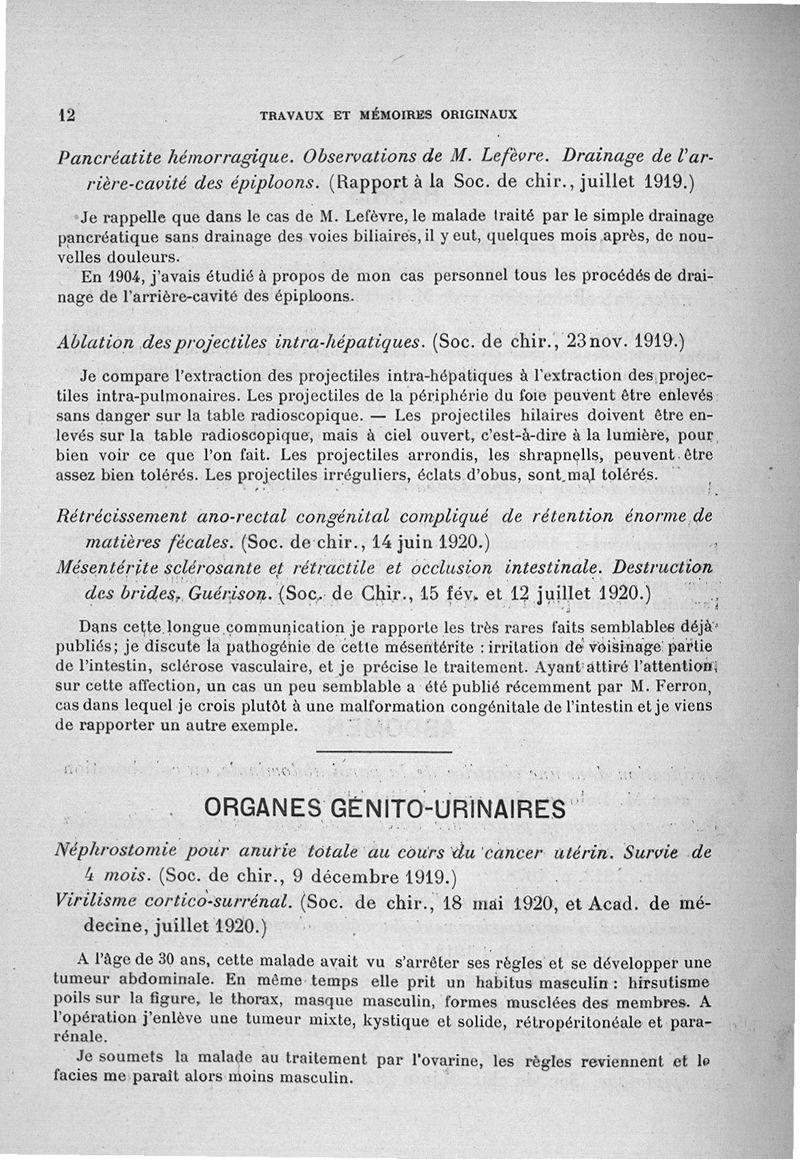 12 TRAVAUX ET MÉMOIRES ORIGINAUX

Pancréatite hémorragique. Observations de M. Lefèvre. Drainage de l'arrière-cavité des épiploons. (Rapport à la Soc. de chir., juillet 1919.)

Je rappelle que dans le cas de M. Lefèvre, le malade traité par le simple drainage pancréatique sans drainage des voies biliaires, il y eut, quelques mois après, de nouvelles douleurs.

En 1904, j'avais étudié à propos de mon cas personnel tous les procédés de drainage de l'arrière-cavité des épiploons.

Ablation des projectiles intra-hépatiques. (Soc. de chir., 23 nov. 1919.)

Je compare l'extraction des projectiles intra-hépatiques à l'extraction des projectiles intra-pulmonaires. Les projectiles de la périphérie du foie peuvent être enlevés sans danger sur la table radioscopique. — Les projectiles hilaires doivent être enlevés sur la table radioscopique, mais à ciel ouvert, c'est-à-dire à la lumière, pour bien voir ce que l'on fait. Les projectiles arrondis, les shrapnells, peuvent être assez bien tolérés. Les projectiles irréguliers, éclats d'obus, sont mal tolérés.

Rétrécissement ano-rectal congénital compliqué de rétention énorme de matières fécales. (Soc. de chir., 14 juin 1920.)

Mésentérite sclérosante et rétractile et occlusion intestinale. Destruction des brides. Guérison. (Soc. de Chir., 15 fév. et 12 juillet 1920.)

Dans cette longue communication je rapporte les très rares faits semblables déjà publiés; je discute la pathogénie de cette mésentérite : irritation de voisinage partie de l'intestin, sclérose vasculaire, et je précise le traitement. Ayant attiré l'attention sur cette affection, un cas un peu semblable a été publié récemment par M. Ferron, cas dans lequel je crois plutôt à une malformation congénitale de l'intestin et je viens de rapporter un autre exemple.

ORGANES GÉNITO-URINAIRES

Néphrostomie pour anurie totale au cours du cancer utérin. Survie de 4 mois. (Soc. de chir., 9 décembre 1919.)

Virilisme cortico-surrénal. (Soc. de chir., 18 mai 1920, et Acad. de médecine, juillet 1920.)

A l'âge de 30 ans, cette malade avait vu s'arrêter ses règles et se développer une tumeur abdominale. En même temps elle prit un habitus masculin : hirsutisme poils sur la figure, le thorax, masque masculin, formes musclées des membres. A l'opération j'enlève une tumeur mixte, kystique et solide, rétropéritonéale et pararénale.

Je soumets la malade au traitement par l'ovarine, les règles reviennent et le facies me paraît alors moins masculin.